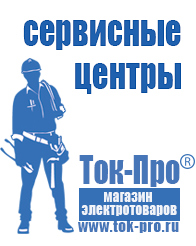 сервисные центры

Ток-Про®

магазин электротоваров

www.tok-pro.ru